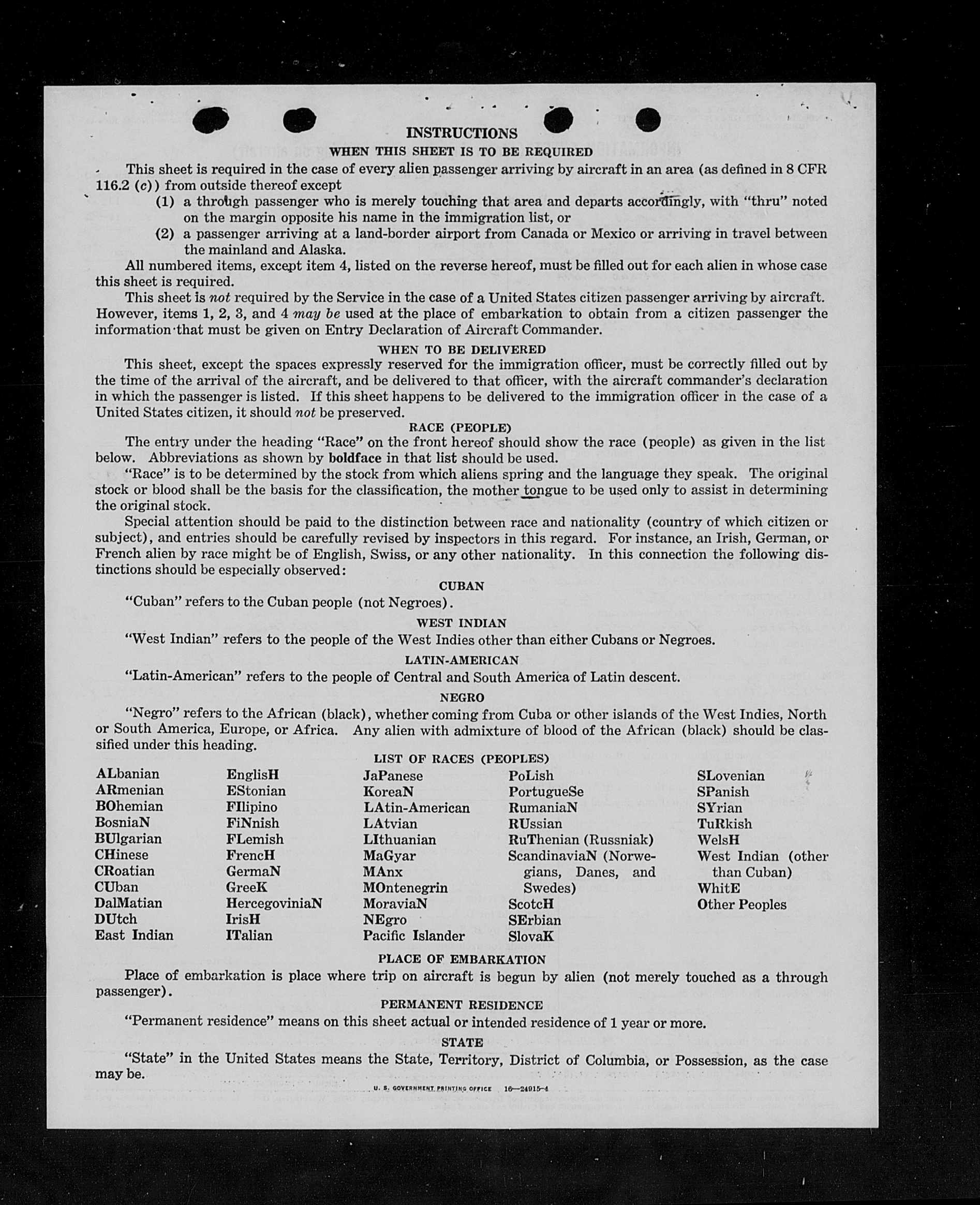 INSTRUCTIONS

WHEN THIS SHEET IS TO BE REQUIRED

This sheet is required in the case of every alien passenger arriving by aircraft in an area (as defined in 8 CFR 116.2 (c)) from outside thereof except

(1) a through passenger who is merely touching that area and departs accordingly, with "thru" noted on the margin opposite his name in the immigration list, or

(2) a passenger arriving at a land-border airport from Canada or Mexico or arriving in travel between the mainland and Alaska.

All numbered items, except item 4, listed on the reverse hereof, must be filled out for each alien in whose case this sheet is required.

This sheet is not required by the Service in the case of a United States citizen passenger arriving by aircraft. However, items 1, 2, 3, and 4 may be used at the place of embarkation to obtain from a citizen passenger the information that must be given on Entry Declaration of Aircraft Commander.

WHEN TO BE DELIVERED

This sheet, except the spaces expressly reserved for the immigration officer, must be correctly filled out by the time of the arrival of the aircraft, and be delivered to that officer, with the aircraft commander's declaration in which the passenger is listed. If this sheet happens to be delivered to the immigration officer in the case of a United States citizen, it should not be preserved.

RACE (PEOPLE)

The entry under the heading "Race" on the front hereof should show the race (people) as given in the list below. Abbreviations as shown by boldface in that list should be used.

"Race" is to be determined by the stock from which aliens spring and the language they speak. The original stock or blood shall be the basis for the classification, the mother tongue to be used only to assist in determining the original stock.

Special attention should be paid to the distinction between race and nationality (country of which citizen or subject), and entries should be carefully revised by inspectors in this regard. For instance, an Irish, German, or French alien by race might be of English, Swiss, or any other nationality. In this connection the following distinctions should be especially observed:

CUBAN

"Cuban" refers to the Cuban people (not Negroes).

WEST INDIAN

"West Indian" refers to the people of the West Indies other than either Cubans or Negroes.

LATIN-AMERICAN

"Latin-American" refers to the people of Central and South America of Latin descent.

NEGRO

"Negro" refers to the African (black), whether coming from Cuba or other islands of the West Indies, North or South America, Europe, or Africa. Any alien with admixture of blood of the African (black) should be classified under this heading.

LIST OF RACES (PEOPLES)

ALbanian
ARmenian
BOhemian
BosniaN
BUlgarian
CHinese
CRoatian
CUban
DalMatian
DUtch
East Indian

EnglisH
EStonian
FIlipino
FiNnish
FLemish
FrencH
GermaN
GreeK
HercegoviniaN
IrisH
ITalian

JaPanese
KoreaN
LAtin-American
LAtvian
LIthuanian
MaGyar
MAnx
MOntenegrin
MoraviaN
NEgro
Pacific Islander

PoLish
PortugueSe
RumaniaN
RUssian
RuThenian (Russniak)
ScandinaviaN (Norwegians, Danes, and Swedes)
ScotcH
SErbian
SlovaK

SLovenian
SPanish
SYrian
TuRkish
WelsH
West Indian (other than Cuban)
WhitE
Other Peoples

PLACE OF EMBARKATION

Place of embarkation is place where trip on aircraft is begun by alien (not merely touched as a through passenger).

PERMANENT RESIDENCE

"Permanent residence" means on this sheet actual or intended residence of 1 year or more.

STATE

"State" in the United States means the State, Territory, District of Columbia, or Possession, as the case may be.

U. S. GOVERNMENT PRINTING OFFICE 16—24015-4